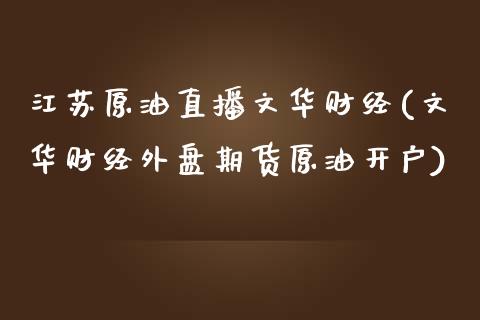 江苏原油直播文华财经(文华财经外盘期货原油开户)